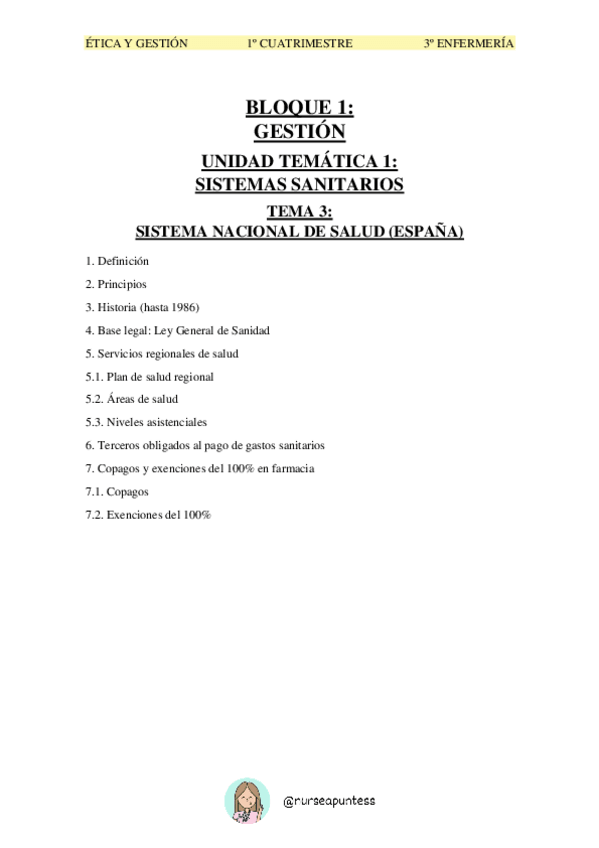 ÉTICA Y GESTIÓN 1º CUATRIMESTRE 3º ENFERMERÍA

BLOQUE 1:
GESTIÓN

UNIDAD TEMÁTICA 1:
SISTEMAS SANITARIOS

TEMA 3:
SISTEMA NACIONAL DE SALUD (ESPAÑA)

1. Definición

2. Principios

3. Historia (hasta 1986)

4. Base legal: Ley General de Sanidad

5. Servicios regionales de salud

5.1. Plan de salud regional

5.2. Áreas de salud

5.3. Niveles asistenciales

6. Terceros obligados al pago de gastos sanitarios

7. Copagos y exenciones del 100% en farmacia

7.1. Copagos

7.2. Exenciones del 100%

@nurseapuntess